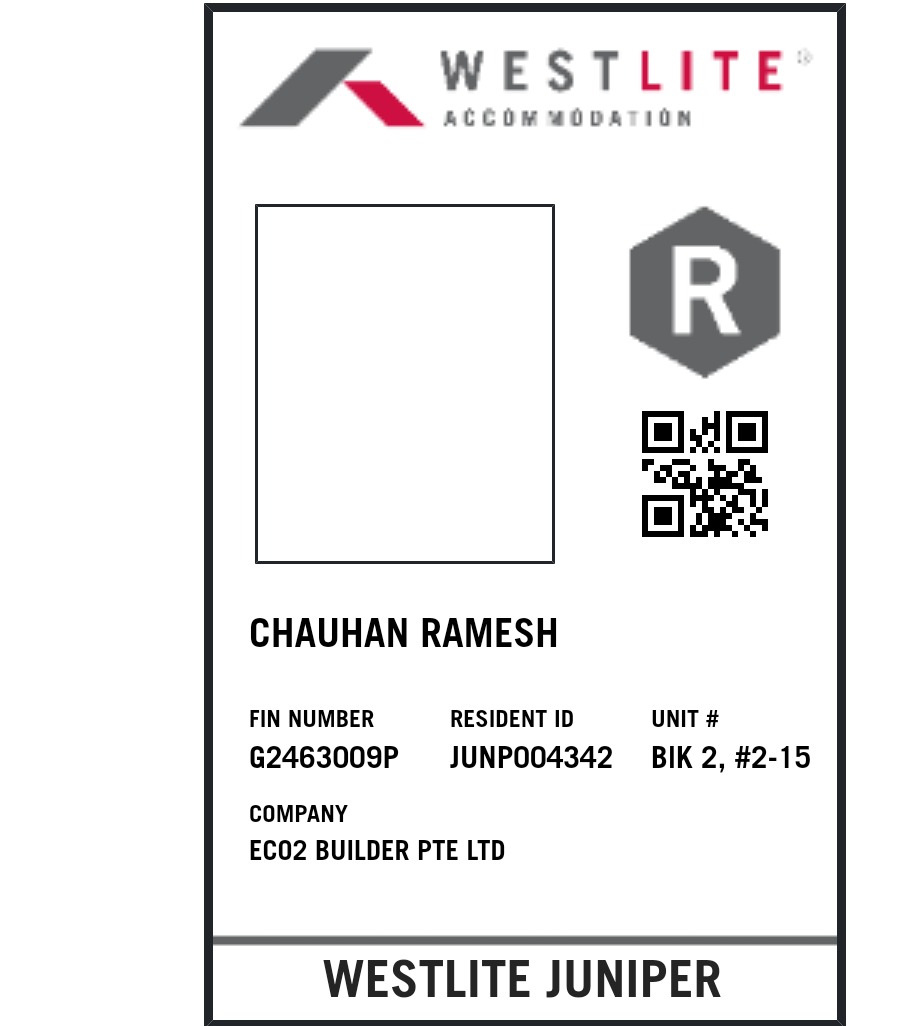 WESTLITE®
ACCOMMODATION

R

CHAUHAN RAMESH

FIN NUMBER
G2463009P

RESIDENT ID
JUNP004342

UNIT #
BIK 2, #2-15

COMPANY
ECO2 BUILDER PTE LTD

WESTLITE JUNIPER